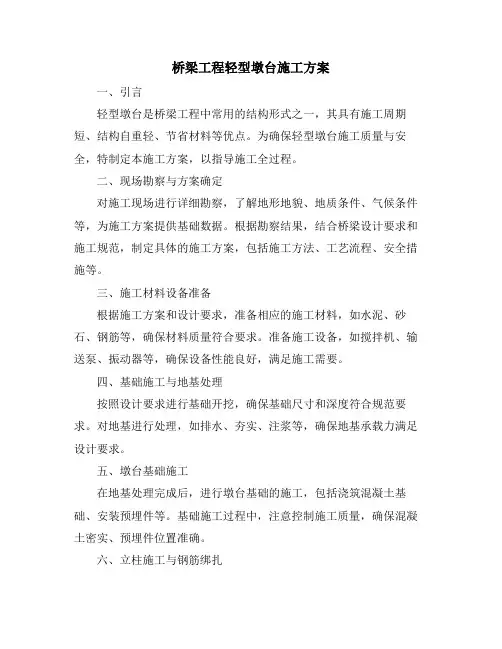 桥梁工程轻型墩台施工方案

一、引言

轻型墩台是桥梁工程中常用的结构形式之一，其具有施工周期短、结构自重轻、节省材料等优点。为确保轻型墩台施工质量与安全，特制定本施工方案，以指导施工全过程。

二、现场勘察与方案确定

对施工现场进行详细勘察，了解地形地貌、地质条件、气候条件等，为施工方案提供基础数据。根据勘察结果，结合桥梁设计要求和施工规范，制定具体的施工方案，包括施工方法、工艺流程、安全措施等。

三、施工材料设备准备

根据施工方案和设计要求，准备相应的施工材料，如水泥、砂石、钢筋等，确保材料质量符合要求。准备施工设备，如搅拌机、输送泵、振动器等，确保设备性能良好，满足施工需要。

四、基础施工与地基处理

按照设计要求进行基础开挖，确保基础尺寸和深度符合规范要求。对地基进行处理，如排水、夯实、注浆等，确保地基承载力满足设计要求。

五、墩台基础施工

在地基处理完成后，进行墩台基础的施工，包括浇筑混凝土基础、安装预埋件等。基础施工过程中，注意控制施工质量，确保混凝土密实、预埋件位置准确。

六、立柱施工与钢筋绑扎